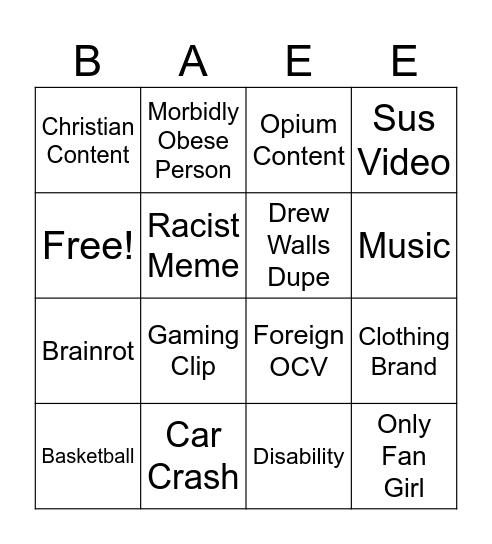 | B | A | E | E |
|---|---|---|---|
| Christian Content | Morbidly Obese Person | Opium Content | Sus Video |
| Free! | Racist Meme | Drew Walls Dupe | Music |
| Brainrot | Gaming Clip | Foreign OCV | Clothing Brand |
| Basketball | Car Crash | Disability | Only Fan Girl |